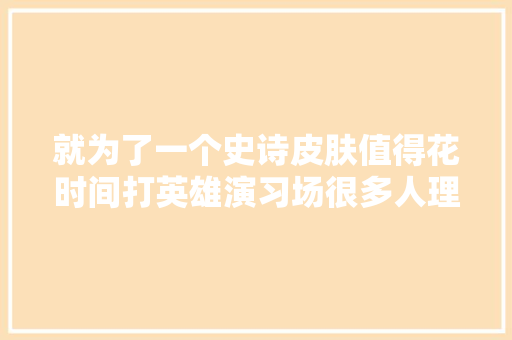 就为了一个史诗皮肤值得花时间打英雄演习场很多人理